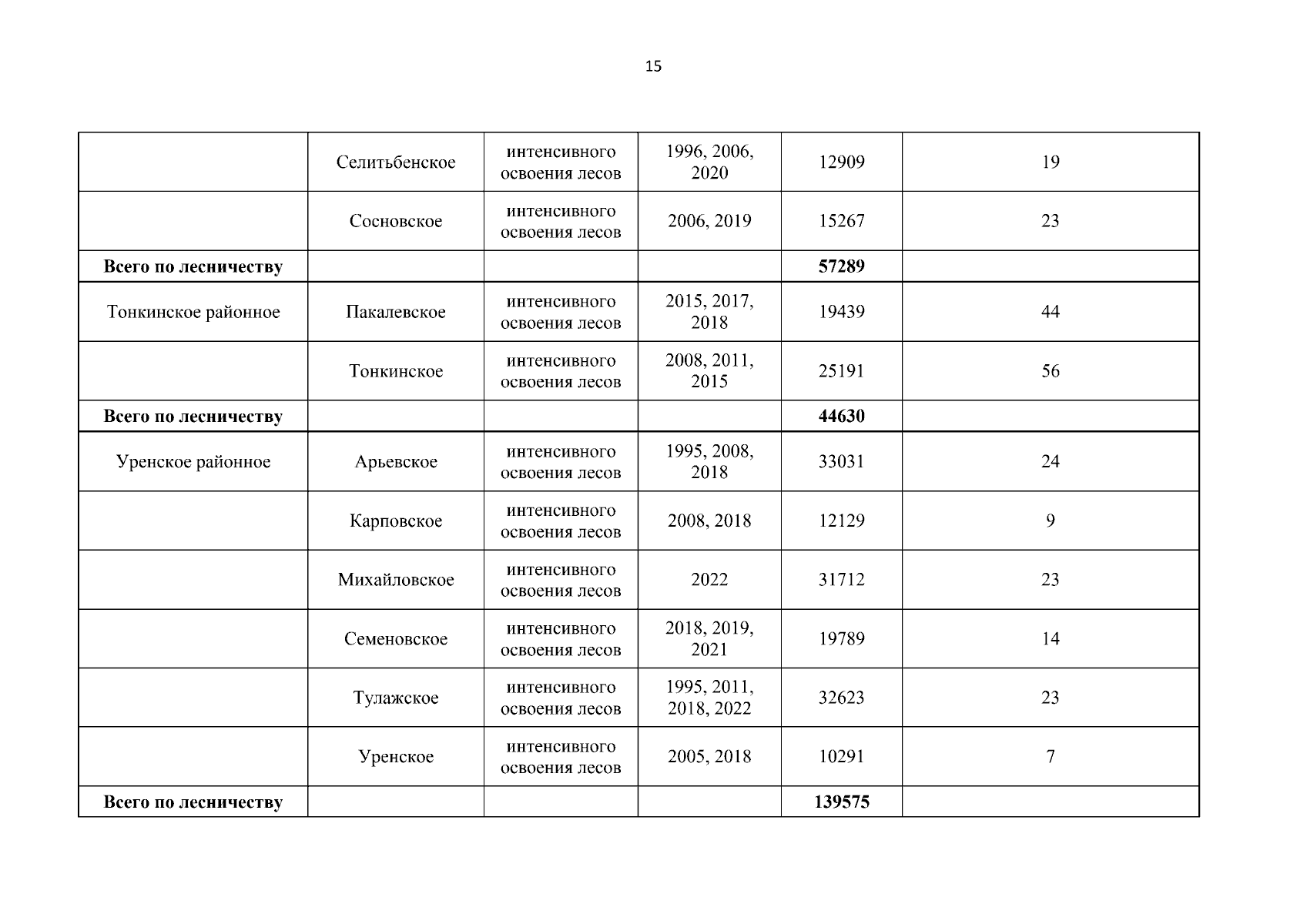 15

| | | | | | |
|---|---|---|---|---|---|
| | Селитьбенское | интенсивного освоения лесов | 1996, 2006, 2020 | 12909 | 19 |
| | Сосновское | интенсивного освоения лесов | 2006, 2019 | 15267 | 23 |
| **Всего по лесничеству** | | | | **57289** | |
| Тонкинское районное | Пакалевское | интенсивного освоения лесов | 2015, 2017, 2018 | 19439 | 44 |
| | Тонкинское | интенсивного освоения лесов | 2008, 2011, 2015 | 25191 | 56 |
| **Всего по лесничеству** | | | | **44630** | |
| Уренское районное | Арьевское | интенсивного освоения лесов | 1995, 2008, 2018 | 33031 | 24 |
| | Карповское | интенсивного освоения лесов | 2008, 2018 | 12129 | 9 |
| | Михайловское | интенсивного освоения лесов | 2022 | 31712 | 23 |
| | Семеновское | интенсивного освоения лесов | 2018, 2019, 2021 | 19789 | 14 |
| | Тулажское | интенсивного освоения лесов | 1995, 2011, 2018, 2022 | 32623 | 23 |
| | Уренское | интенсивного освоения лесов | 2005, 2018 | 10291 | 7 |
| **Всего по лесничеству** | | | | **139575** | |